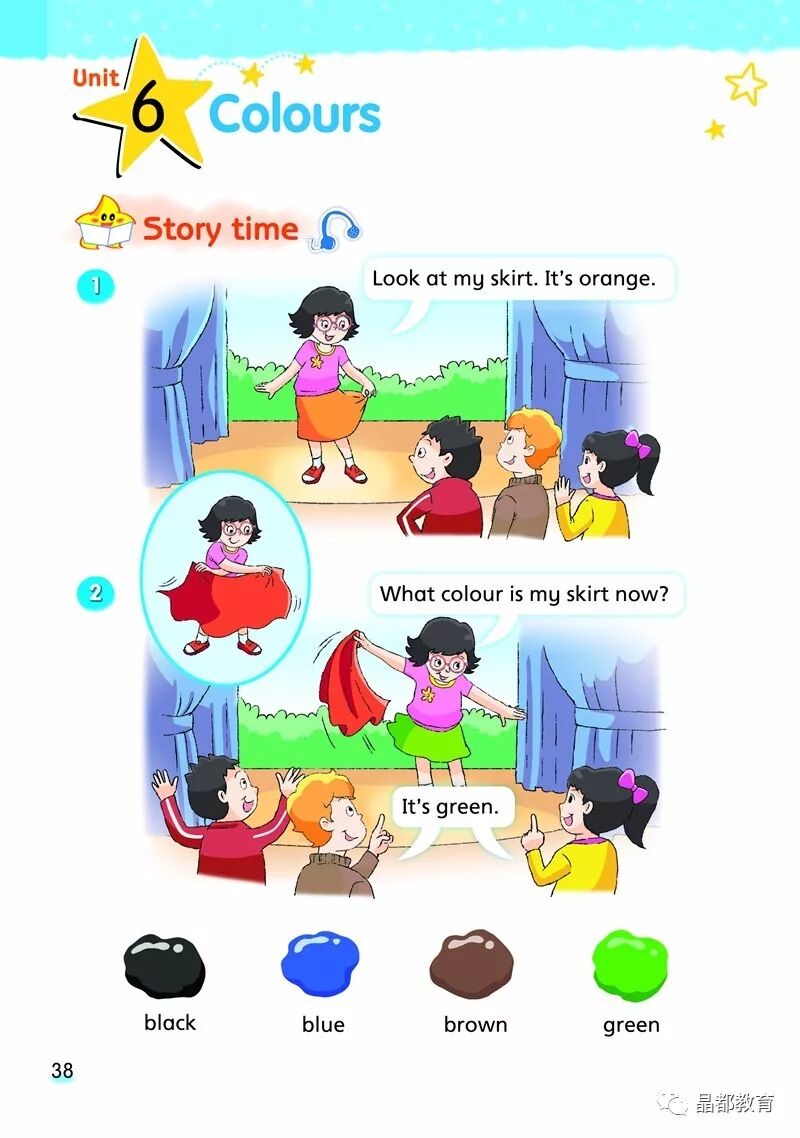 Unit 6 Colours

Story time

1

Look at my skirt. It's orange.

2

What colour is my skirt now?

It's green.

black blue brown green

38

晶都教育